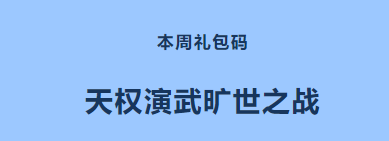 本周礼包码

天权演武旷世之战